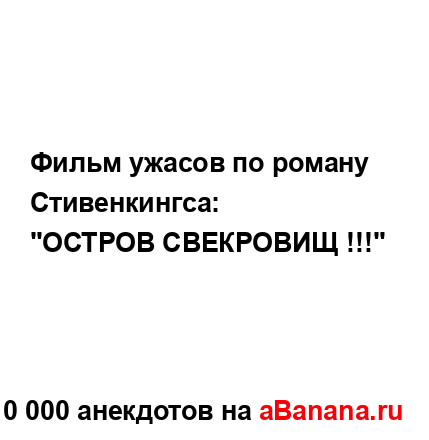 Фильм ужасов по роману Стивенкингса:
"ОСТРОВ СВЕКРОВИЩ !!!"

0 000 анекдотов на aBanana.ru